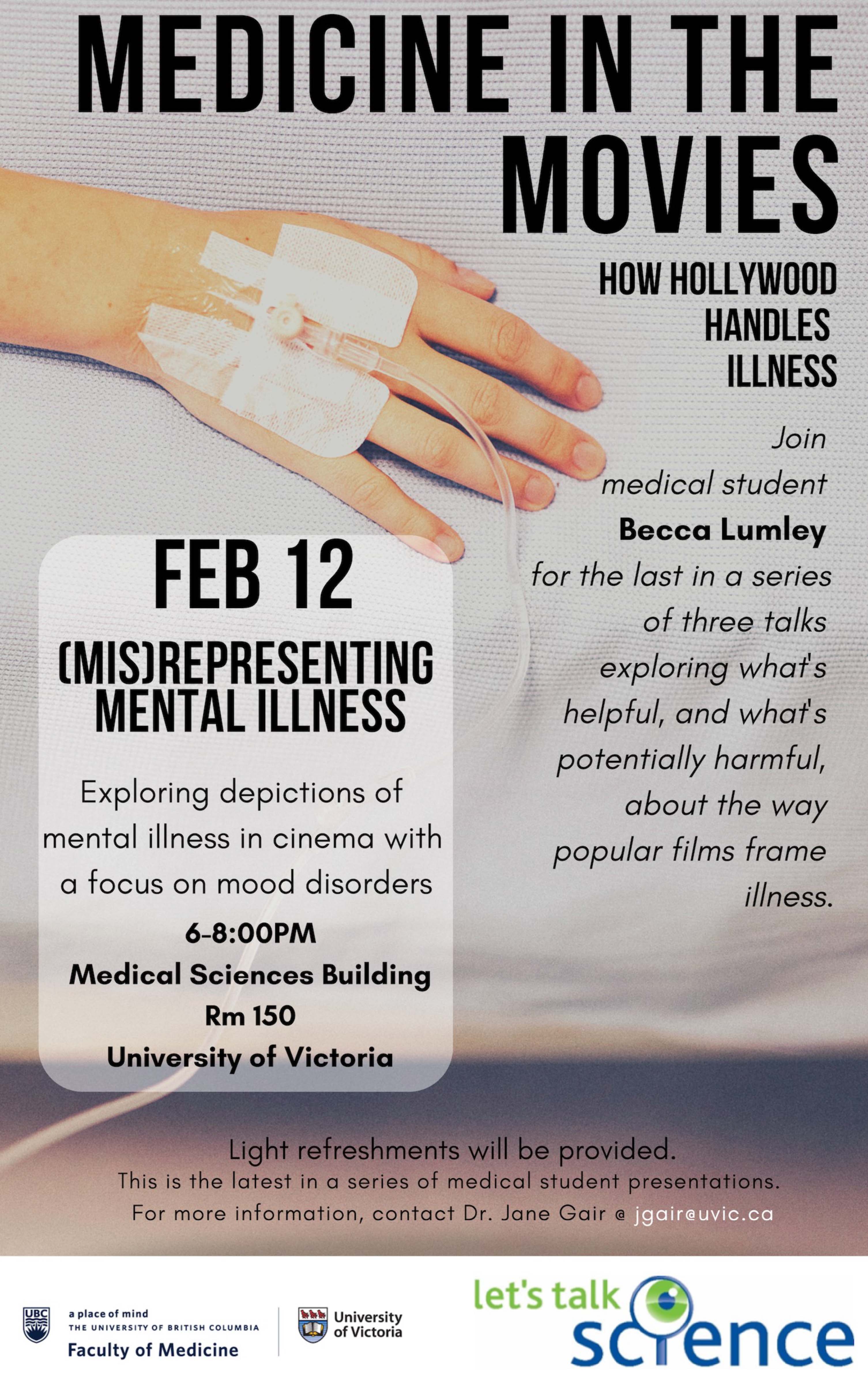 MEDICINE IN THE MOVIES

HOW HOLLYWOOD HANDLES ILLNESS

Join medical student Becca Lumley for the last in a series of three talks exploring what's helpful, and what's potentially harmful, about the way popular films frame illness.

FEB 12

(MIS)REPRESENTING MENTAL ILLNESS

Exploring depictions of mental illness in cinema with a focus on mood disorders

6-8:00PM
Medical Sciences Building
Rm 150
University of Victoria

Light refreshments will be provided.

This is the latest in a series of medical student presentations.

For more information, contact Dr. Jane Gair @ jgair@uvic.ca

UBC
a place of mind
THE UNIVERSITY OF BRITISH COLUMBIA
Faculty of Medicine

University of Victoria

let's talk science